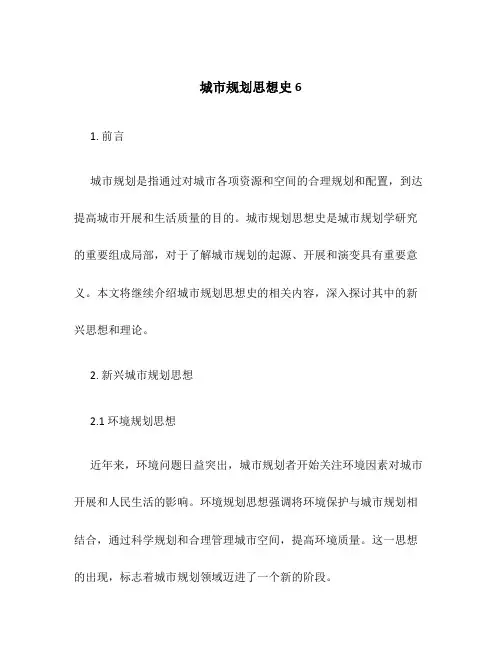 城市规划思想史 6

1. 前言

城市规划是指通过对城市各项资源和空间的合理规划和配置，到达提高城市开展和生活质量的目的。城市规划思想史是城市规划学研究的重要组成局部，对于了解城市规划的起源、开展和演变具有重要意义。本文将继续介绍城市规划思想史的相关内容，深入探讨其中的新兴思想和理论。

2. 新兴城市规划思想

2.1 环境规划思想

近年来，环境问题日益突出，城市规划者开始关注环境因素对城市开展和人民生活的影响。环境规划思想强调将环境保护与城市规划相结合，通过科学规划和合理管理城市空间，提高环境质量。这一思想的出现，标志着城市规划领域迈进了一个新的阶段。